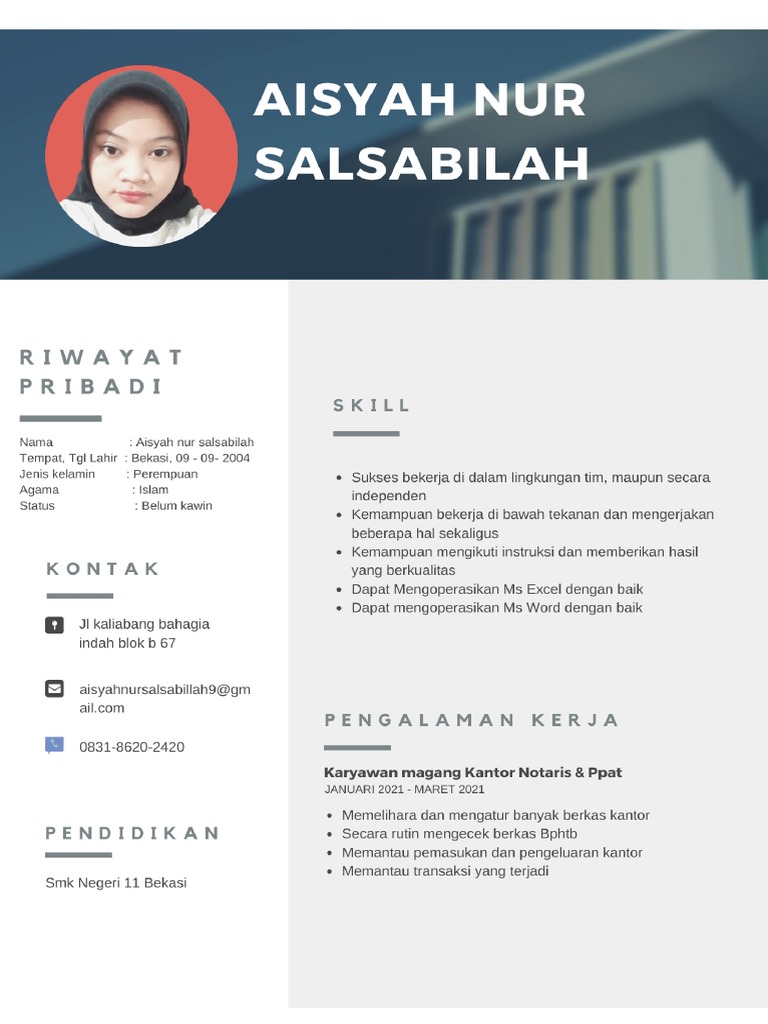 AISYAH NUR SALSABILAH

RIWAYAT PRIBADI

Nama : Aisyah nur salsabilah
Tempat, Tgl Lahir : Bekasi, 09 - 09- 2004
Jenis kelamin : Perempuan
Agama : Islam
Status : Belum kawin

KONTAK

Jl kaliabang bahagia indah blok b 67

aisyahnursalsabillah9@gmail.com

0831-8620-2420

PENDIDIKAN

Smk Negeri 11 Bekasi

SKILL

- Sukses bekerja di dalam lingkungan tim, maupun secara independen
- Kemampuan bekerja di bawah tekanan dan mengerjakan beberapa hal sekaligus
- Kemampuan mengikuti instruksi dan memberikan hasil yang berkualitas
- Dapat Mengoperasikan Ms Excel dengan baik
- Dapat mengoperasikan Ms Word dengan baik

PENGALAMAN KERJA

Karyawan magang Kantor Notaris & Ppat
JANUARI 2021 - MARET 2021

- Memelihara dan mengatur banyak berkas kantor
- Secara rutin mengecek berkas Bphtb
- Memantau pemasukan dan pengeluaran kantor
- Memantau transaksi yang terjadi